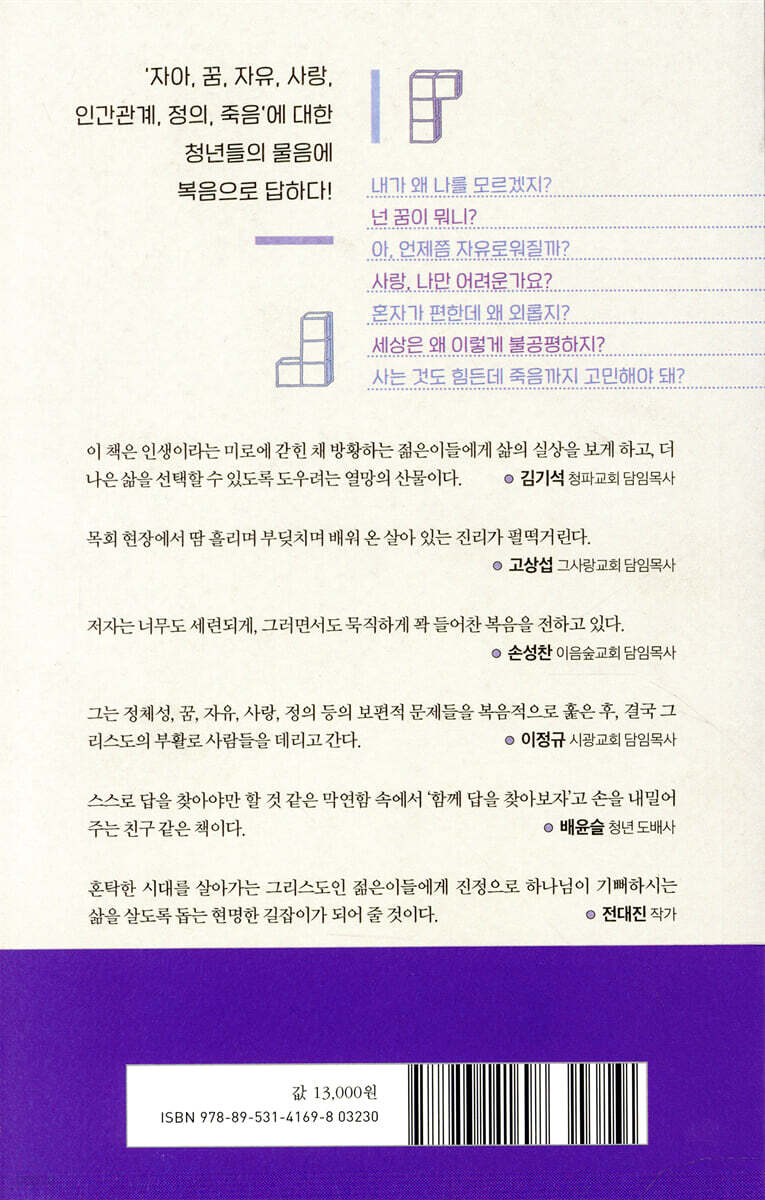 '자아, 꿈, 자유, 사랑,
인간관계, 정의, 죽음'에 대한
청년들의 물음에
복음으로 답하다!

내가 왜 나를 모르겠지?
넌 꿈이 뭐니?
아, 언제쯤 자유로워질까?
사랑, 나만 어려운가요?
혼자가 편한데 왜 외롭지?
세상은 왜 이렇게 불공평하지?
사는 것도 힘든데 죽음까지 고민해야 돼?

이 책은 인생이라는 미로에 갇힌 채 방황하는 젊은이들에게 삶의 실상을 보게 하고, 더 나은 삶을 선택할 수 있도록 도우려는 열망의 산물이다.
• 김기석 청파교회 담임목사

목회 현장에서 땀 흘리며 부딪치며 배워 온 살아 있는 진리가 펄떡거린다.
• 고상섭 그사랑교회 담임목사

저자는 너무도 세련되게, 그러면서도 묵직하게 꽉 들어찬 복음을 전하고 있다.
• 손성찬 이음숲교회 담임목사

그는 정체성, 꿈, 자유, 사랑, 정의 등의 보편적 문제들을 복음적으로 훑은 후, 결국 그리스도의 부활로 사람들을 데리고 간다.
• 이정규 시광교회 담임목사

스스로 답을 찾아야만 할 것 같은 막연함 속에서 '함께 답을 찾아보자'고 손을 내밀어 주는 친구 같은 책이다.
• 배윤슬 청년 도배사

혼탁한 시대를 살아가는 그리스도인 젊은이들에게 진정으로 하나님이 기뻐하시는 삶을 살도록 돕는 현명한 길잡이가 되어 줄 것이다.
• 전대진 작가

값 13,000원
ISBN 978-89-531-4169-8 03230